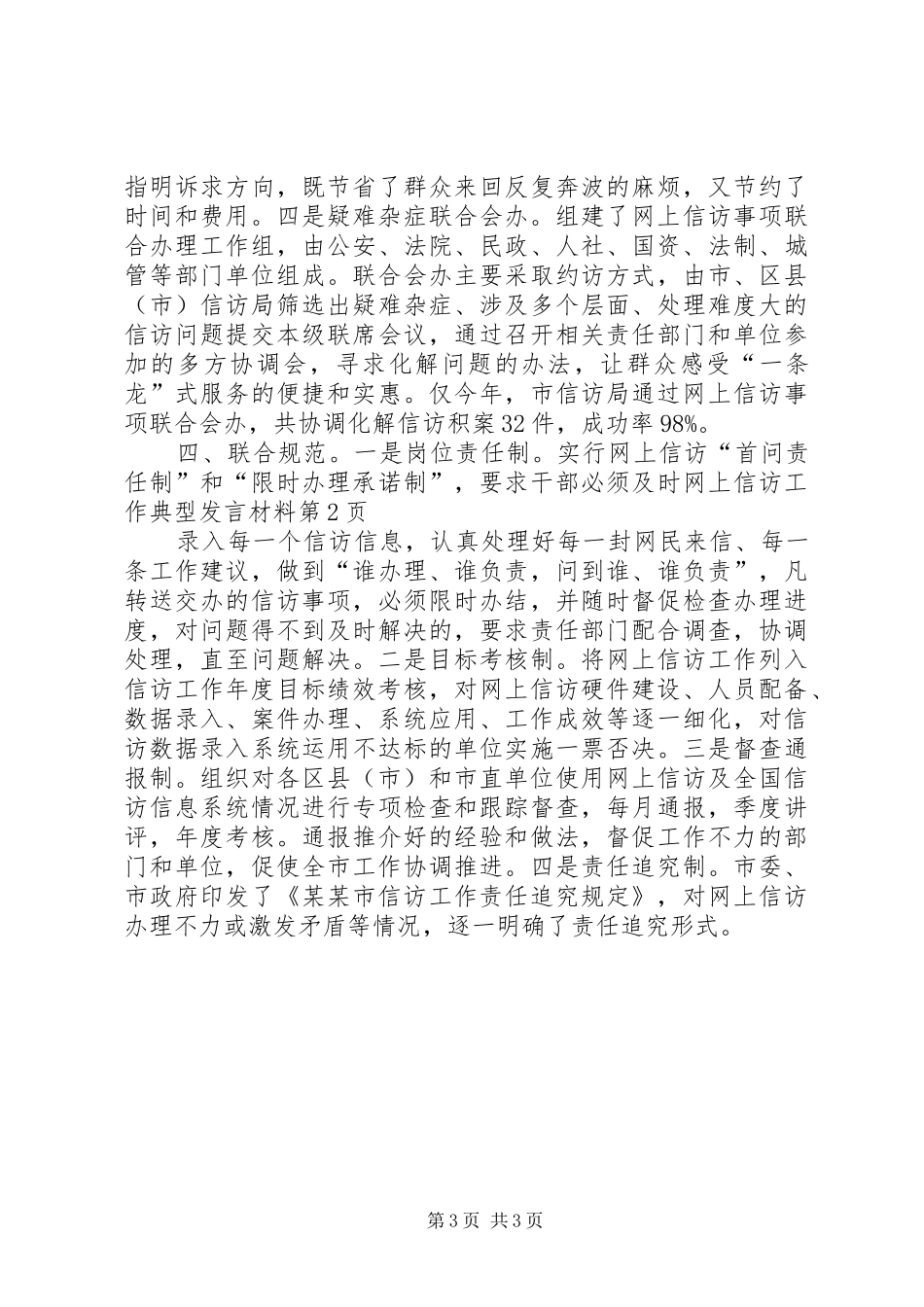 指明诉求方向，既节省了群众来回反复奔波的麻烦，又节约了时间和费用。四是疑难杂症联合会办。组建了网上信访事项联合办理工作组，由公安、法院、民政、人社、国资、法制、城管等部门单位组成。联合会办主要采取约访方式，由市、区县（市）信访局筛选出疑难杂症、涉及多个层面、处理难度大的信访问题提交本级联席会议，通过召开相关责任部门和单位参加的多方协调会，寻求化解问题的办法，让群众感受“一条龙”式服务的便捷和实惠。仅今年，市信访局通过网上信访事项联合会办，共协调化解信访积案32件，成功率98%。

四、联合规范。一是岗位责任制。实行网上信访“首问责任制”和“限时办理承诺制”，要求干部必须及时网上信访工作典型发言材料第2页

录入每一个信访信息，认真处理好每一封网民来信、每一条工作建议，做到“谁办理、谁负责，问到谁、谁负责”，凡转送交办的信访事项，必须限时办结，并随时督促检查办理进度，对问题得不到及时解决的，要求责任部门配合调查，协调处理，直至问题解决。二是目标考核制。将网上信访工作列入信访工作年度目标绩效考核，对网上信访硬件建设、人员配备、数据录入、案件办理、系统应用、工作成效等逐一细化，对信访数据录入系统运用不达标的单位实施一票否决。三是督查通报制。组织对各区县（市）和市直单位使用网上信访及全国信访信息系统情况进行专项检查和跟踪督查，每月通报，季度讲评，年度考核。通报推介好的经验和做法，督促工作不力的部门和单位，促使全市工作协调推进。四是责任追究制。市委、市政府印发了《某某市信访工作责任追究规定》，对网上信访办理不力或激发矛盾等情况，逐一明确了责任追究形式。

第3页 共3页